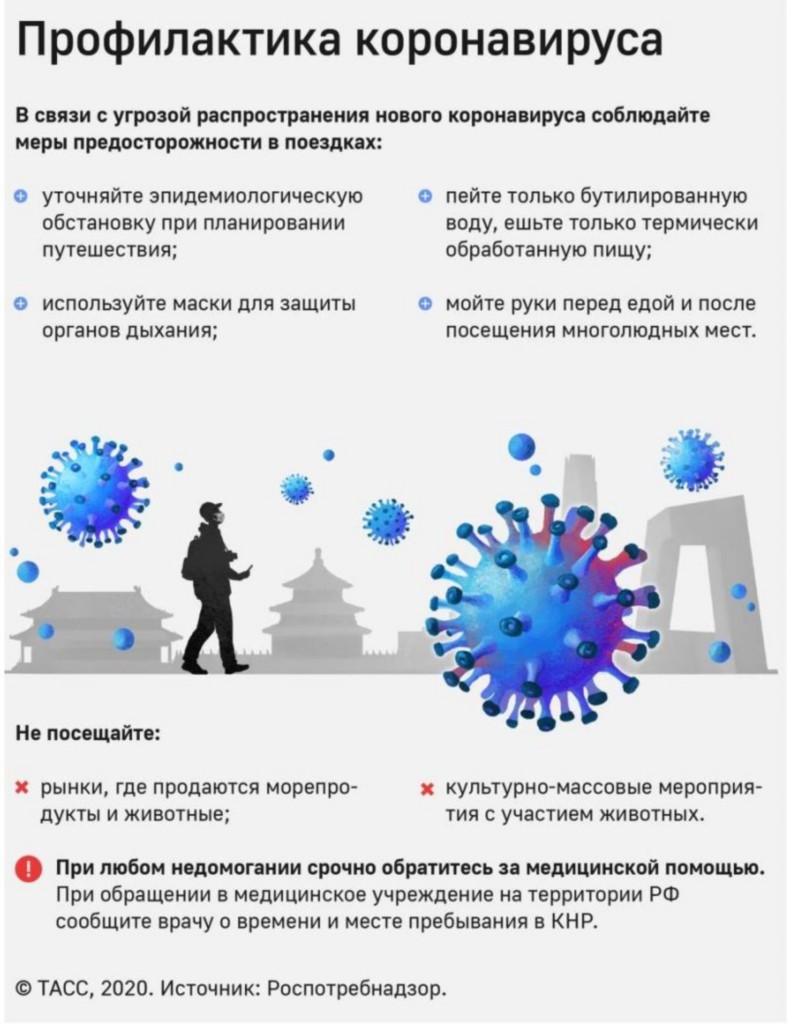 Профилактика коронавируса

В связи с угрозой распространения нового коронавируса соблюдайте меры предосторожности в поездках:

уточняйте эпидемиологическую обстановку при планировании путешествия;

используйте маски для защиты органов дыхания;

пейте только бутилированную воду, ешьте только термически обработанную пищу;

мойте руки перед едой и после посещения многолюдных мест.

Не посещайте:

рынки, где продаются морепродукты и животные;

культурно-массовые мероприятия с участием животных.

При любом недомогании срочно обратитесь за медицинской помощью. При обращении в медицинское учреждение на территории РФ сообщите врачу о времени и месте пребывания в КНР.

© ТАСС, 2020. Источник: Роспотребнадзор.